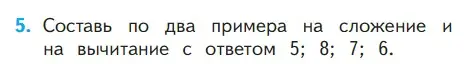 5. Составь по два примера на сложение и на вычитание с ответом 5; 8; 7; 6.